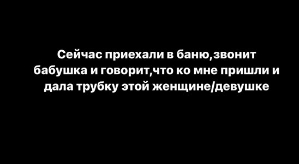 Сейчас приехали в баню,звонит бабушка и говорит,что ко мне пришли и дала трубку этой женщине/девушке